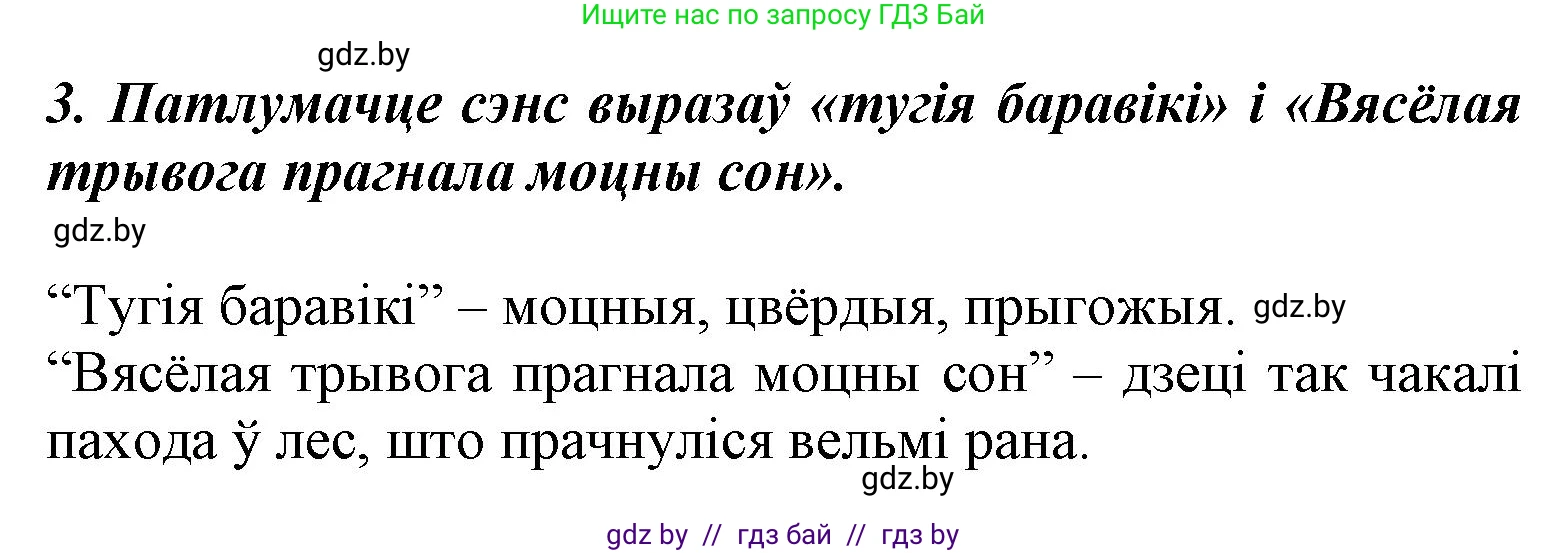 Ищите нас по запросу ГДЗ Бай

gdz.by

3. Патлумачце сэнс выразаў «тугія баравікі» і «Вясёлая трывога прагнала моцны сон».

gdz.by

“Тугія баравікі” – моцныя, цвёрдыя, прыгожыя. gdz.by
“Вясёлая трывога прагнала моцны сон” – дзеці так чакалі пахода ў лес, што прачнуліся вельмі рана.

gdz.by

gdz by // гдз бай // гдз by